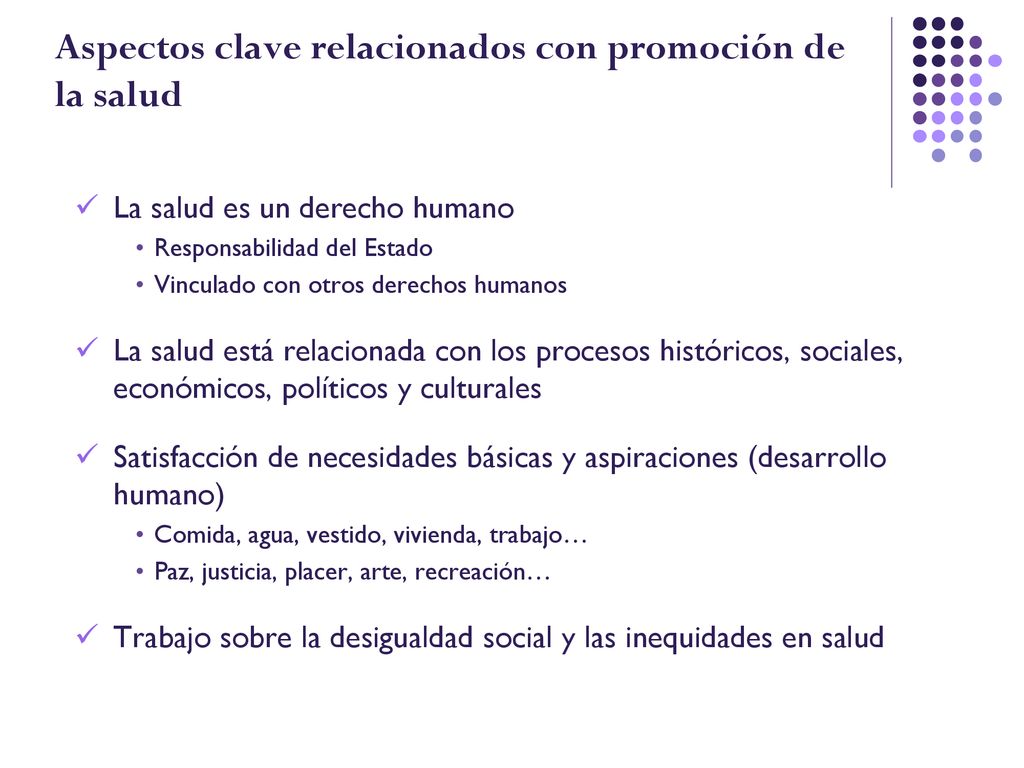 Aspectos clave relacionados con promoción de la salud

✓ La salud es un derecho humano
• Responsabilidad del Estado
• Vinculado con otros derechos humanos

✓ La salud está relacionada con los procesos históricos, sociales, económicos, políticos y culturales

✓ Satisfacción de necesidades básicas y aspiraciones (desarrollo humano)
• Comida, agua, vestido, vivienda, trabajo…
• Paz, justicia, placer, arte, recreación…

✓ Trabajo sobre la desigualdad social y las inequidades en salud